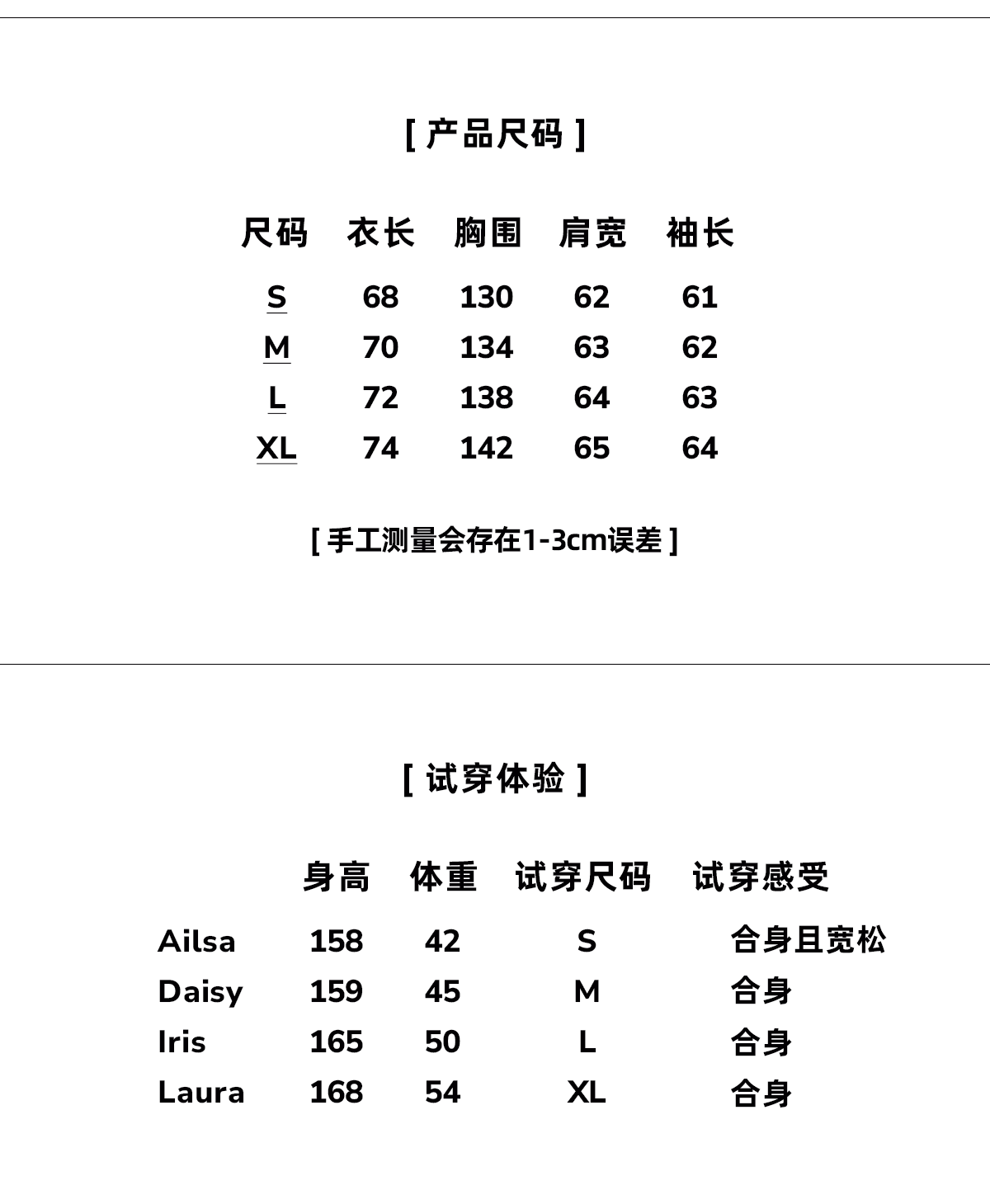 [ 产品尺码 ]

| 尺码 | 衣长 | 胸围 | 肩宽 | 袖长 |
|---|---|---|---|---|
| S | 68 | 130 | 62 | 61 |
| M | 70 | 134 | 63 | 62 |
| L | 72 | 138 | 64 | 63 |
| XL | 74 | 142 | 65 | 64 |

[ 手工测量会存在1-3cm误差 ]

[ 试穿体验 ]

| | 身高 | 体重 | 试穿尺码 | 试穿感受 |
|---|---|---|---|---|
| Ailsa | 158 | 42 | S | 合身且宽松 |
| Daisy | 159 | 45 | M | 合身 |
| Iris | 165 | 50 | L | 合身 |
| Laura | 168 | 54 | XL | 合身 |